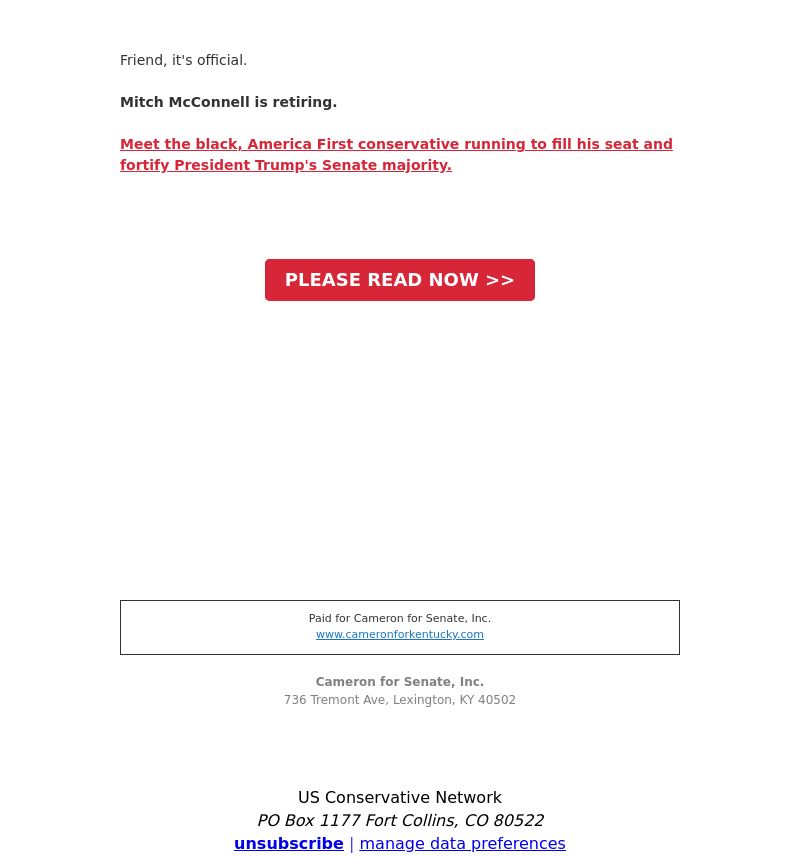 Friend, it's official.

Mitch McConnell is retiring.

Meet the black, America First conservative running to fill his seat and fortify President Trump's Senate majority.

PLEASE READ NOW >>

Paid for Cameron for Senate, Inc.
www.cameronforkentucky.com

Cameron for Senate, Inc.
736 Tremont Ave, Lexington, KY 40502

US Conservative Network
PO Box 1177 Fort Collins, CO 80522
unsubscribe | manage data preferences